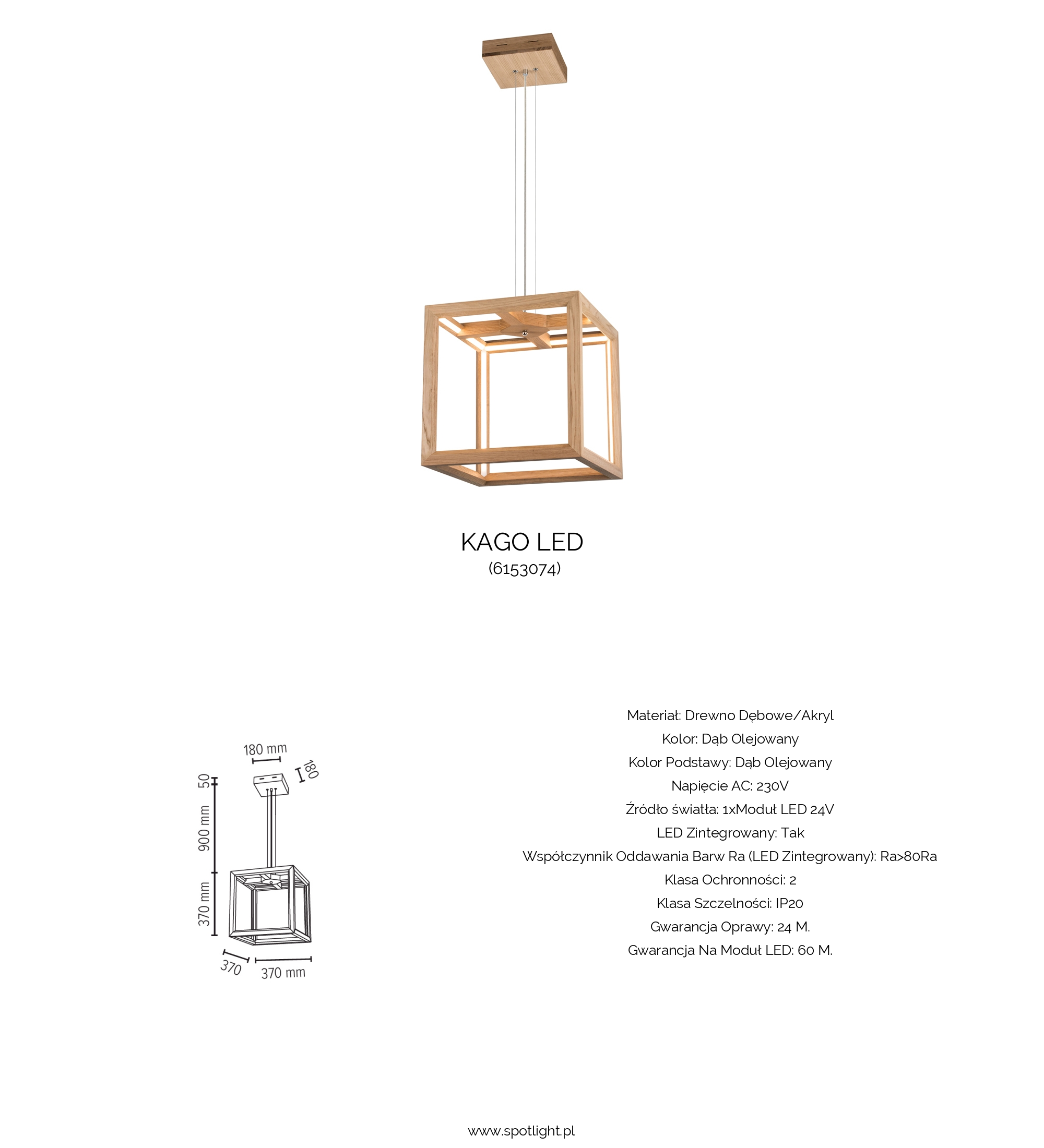 KAGO LED
(6153074)

180 mm
180
50
900 mm
370 mm
370
370 mm

Materiał: Drewno Dębowe/Akryl
Kolor: Dąb Olejowany
Kolor Podstawy: Dąb Olejowany
Napięcie AC: 230V
Źródło światła: 1xModuł LED 24V
LED Zintegrowany: Tak
Współczynnik Oddawania Barw Ra (LED Zintegrowany): Ra>80Ra
Klasa Ochronności: 2
Klasa Szczelności: IP20
Gwarancja Oprawy: 24 M.
Gwarancja Na Moduł LED: 60 M.

www.spotlight.pl